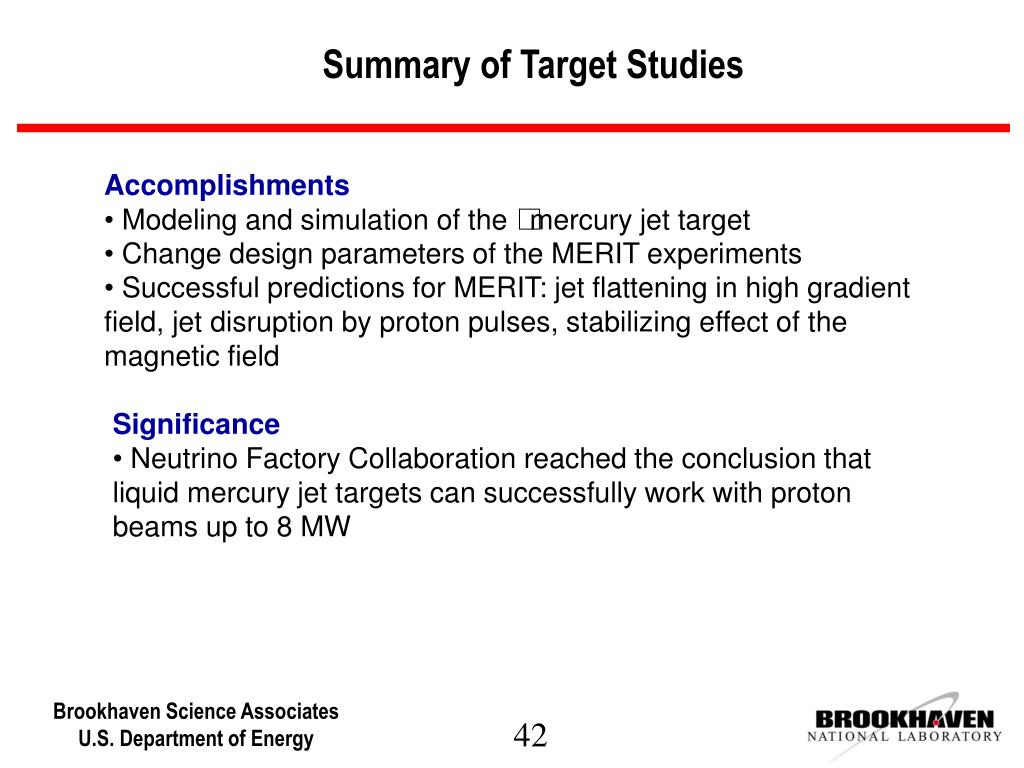 Summary of Target Studies

Accomplishments
• Modeling and simulation of the mercury jet target
• Change design parameters of the MERIT experiments
• Successful predictions for MERIT: jet flattening in high gradient field, jet disruption by proton pulses, stabilizing effect of the magnetic field

Significance
• Neutrino Factory Collaboration reached the conclusion that liquid mercury jet targets can successfully work with proton beams up to 8 MW

Brookhaven Science Associates
U.S. Department of Energy

42

BROOKHAVEN
NATIONAL LABORATORY